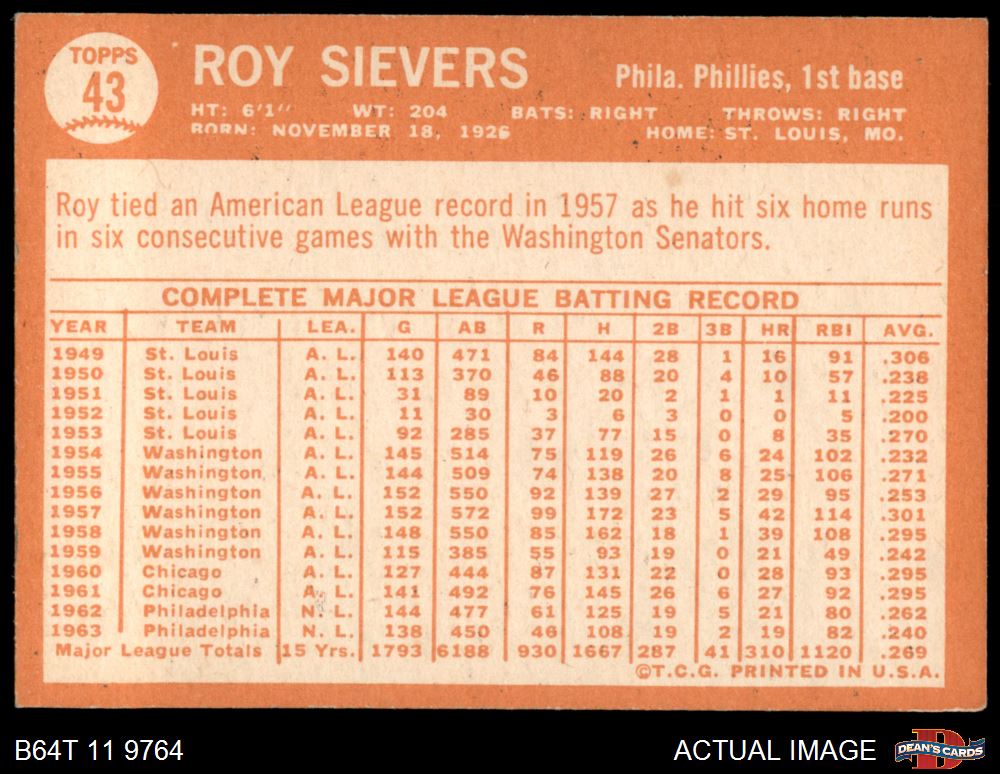 TOPPS
43

ROY SIEVERS

Phila. Phillies, 1st base

HT: 6'1" WT: 204 BATS: RIGHT THROWS: RIGHT
BORN: NOVEMBER 18, 1926 HOME: ST. LOUIS, MO.

Roy tied an American League record in 1957 as he hit six home runs in six consecutive games with the Washington Senators.

COMPLETE MAJOR LEAGUE BATTING RECORD

| YEAR | TEAM | LEA. | G | AB | R | H | 2B | 3B | HR | RBI | AVG. |
|---|---|---|---|---|---|---|---|---|---|---|---|
| 1949 | St. Louis | A. L. | 140 | 471 | 84 | 144 | 28 | 1 | 16 | 91 | .306 |
| 1950 | St. Louis | A. L. | 113 | 370 | 46 | 88 | 20 | 4 | 10 | 57 | .238 |
| 1951 | St. Louis | A. L. | 31 | 89 | 10 | 20 | 2 | 1 | 1 | 11 | .225 |
| 1952 | St. Louis | A. L. | 11 | 30 | 3 | 6 | 3 | 0 | 0 | 5 | .200 |
| 1953 | St. Louis | A. L. | 92 | 285 | 37 | 77 | 15 | 0 | 8 | 35 | .270 |
| 1954 | Washington | A. L. | 145 | 514 | 75 | 119 | 26 | 6 | 24 | 102 | .232 |
| 1955 | Washington | A. L. | 144 | 509 | 74 | 138 | 20 | 8 | 25 | 106 | .271 |
| 1956 | Washington | A. L. | 152 | 550 | 92 | 139 | 27 | 2 | 29 | 95 | .253 |
| 1957 | Washington | A. L. | 152 | 572 | 99 | 172 | 23 | 5 | 42 | 114 | .301 |
| 1958 | Washington | A. L. | 148 | 550 | 85 | 162 | 18 | 1 | 39 | 108 | .295 |
| 1959 | Washington | A. L. | 115 | 385 | 55 | 93 | 19 | 0 | 21 | 49 | .242 |
| 1960 | Chicago | A. L. | 127 | 444 | 87 | 131 | 22 | 0 | 28 | 93 | .295 |
| 1961 | Chicago | A. L. | 141 | 492 | 76 | 145 | 26 | 6 | 27 | 92 | .295 |
| 1962 | Philadelphia | N. L. | 144 | 477 | 61 | 125 | 19 | 5 | 21 | 80 | .262 |
| 1963 | Philadelphia | N. L. | 138 | 450 | 46 | 108 | 19 | 2 | 19 | 82 | .240 |
| Major League Totals | | 15 Yrs. | 1793 | 6188 | 930 | 1667 | 287 | 41 | 310 | 1120 | .269 |

©T.C.G. PRINTED IN U.S.A.

B64T 11 9764

ACTUAL IMAGE

DEAN'S CARDS